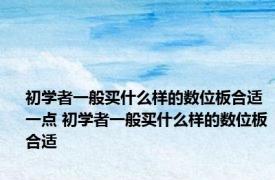 初学者一般买什么样的数位板合适一点 初学者一般买什么样的数位板合适